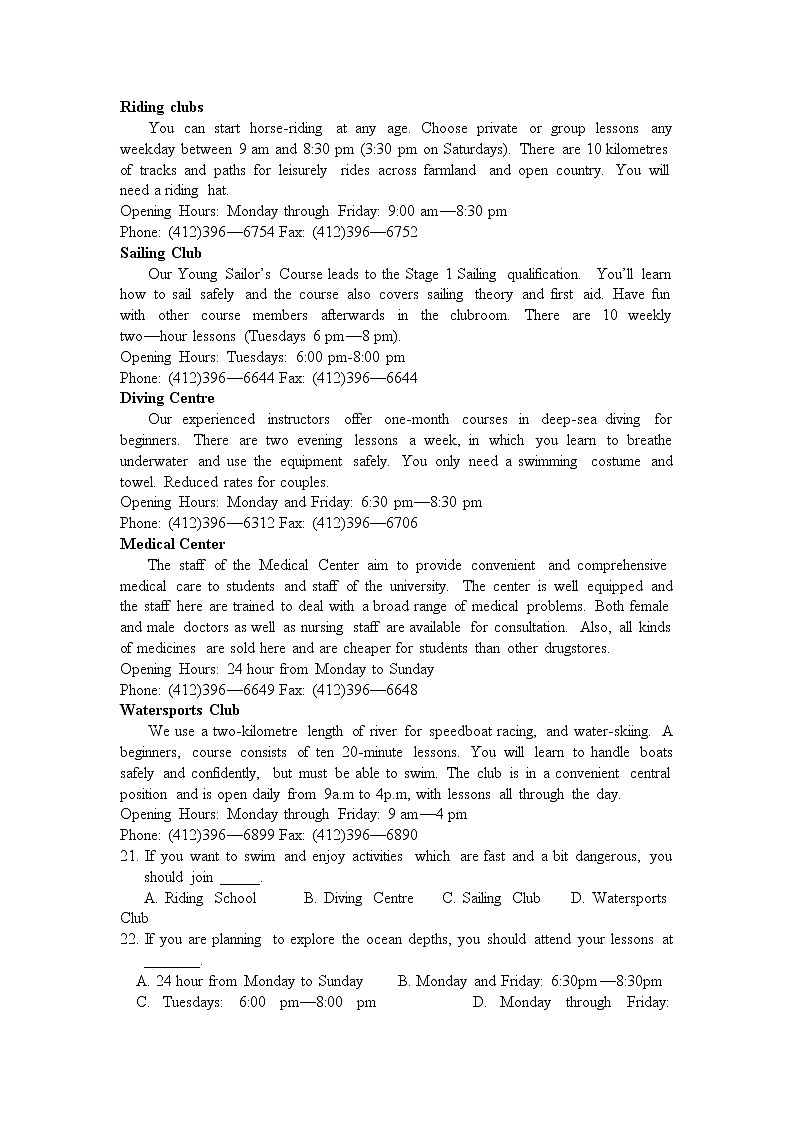 **Riding clubs**

You can start horse-riding at any age. Choose private or group lessons any weekday between 9 am and 8:30 pm (3:30 pm on Saturdays). There are 10 kilometres of tracks and paths for leisurely rides across farmland and open country. You will need a riding hat.

Opening Hours: Monday through Friday: 9:00 am—8:30 pm

Phone: (412)396—6754 Fax: (412)396—6752

**Sailing Club**

Our Young Sailor's Course leads to the Stage 1 Sailing qualification. You'll learn how to sail safely and the course also covers sailing theory and first aid. Have fun with other course members afterwards in the clubroom. There are 10 weekly two—hour lessons (Tuesdays 6 pm—8 pm).

Opening Hours: Tuesdays: 6:00 pm-8:00 pm

Phone: (412)396—6644 Fax: (412)396—6644

**Diving Centre**

Our experienced instructors offer one-month courses in deep-sea diving for beginners. There are two evening lessons a week, in which you learn to breathe underwater and use the equipment safely. You only need a swimming costume and towel. Reduced rates for couples.

Opening Hours: Monday and Friday: 6:30 pm—8:30 pm

Phone: (412)396—6312 Fax: (412)396—6706

**Medical Center**

The staff of the Medical Center aim to provide convenient and comprehensive medical care to students and staff of the university. The center is well equipped and the staff here are trained to deal with a broad range of medical problems. Both female and male doctors as well as nursing staff are available for consultation. Also, all kinds of medicines are sold here and are cheaper for students than other drugstores.

Opening Hours: 24 hour from Monday to Sunday

Phone: (412)396—6649 Fax: (412)396—6648

**Watersports Club**

We use a two-kilometre length of river for speedboat racing, and water-skiing. A beginners, course consists of ten 20-minute lessons. You will learn to handle boats safely and confidently, but must be able to swim. The club is in a convenient central position and is open daily from 9a.m to 4p.m, with lessons all through the day.

Opening Hours: Monday through Friday: 9 am—4 pm

Phone: (412)396—6899 Fax: (412)396—6890

21. If you want to swim and enjoy activities which are fast and a bit dangerous, you should join ______.

A. Riding School B. Diving Centre C. Sailing Club D. Watersports Club

22. If you are planning to explore the ocean depths, you should attend your lessons at ________.

A. 24 hour from Monday to Sunday B. Monday and Friday: 6:30pm—8:30pm

C. Tuesdays: 6:00 pm—8:00 pm D. Monday through Friday: